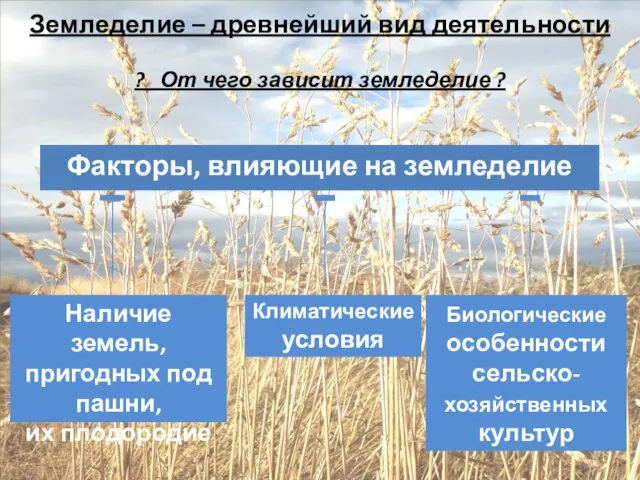 Земледелие – древнейший вид деятельности

? От чего зависит земледелие ?

Факторы, влияющие на земледелие

Наличие земель, пригодных под пашни, их плодородие

Климатические условия

Биологические особенности сельско-хозяйственных культур